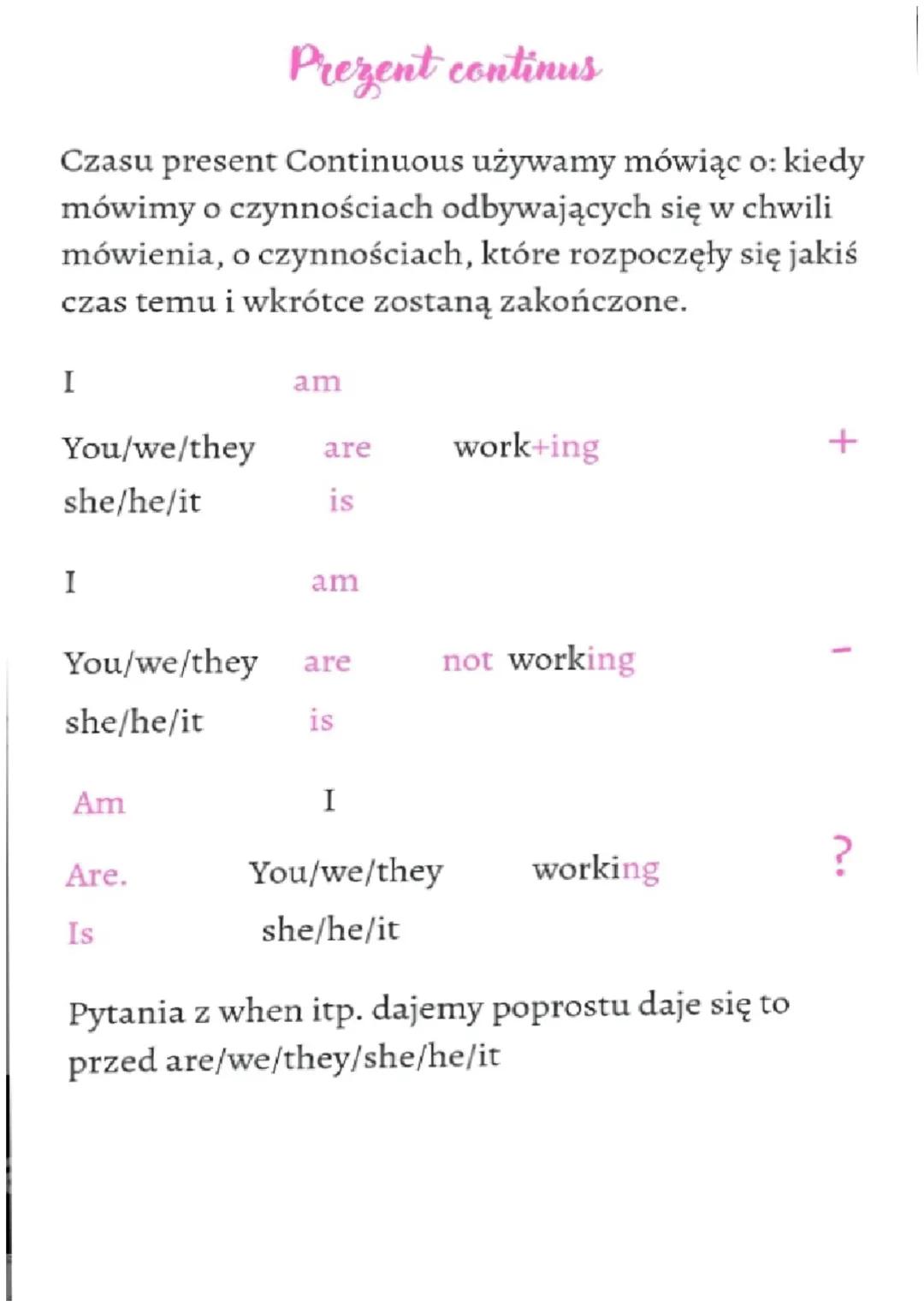 Prezent continus

Czasu present Continuous używamy mówiąc o: kiedy mówimy o czynnościach odbywających się w chwili mówienia, o czynnościach, które rozpoczęły się jakiś czas temu i wkrótce zostaną zakończone.

I am

You/we/they are work+ing +

she/he/it is

I am

You/we/they are not working -

she/he/it is

Am I

Are. You/we/they working ?

Is she/he/it

Pytania z when itp. dajemy poprostu daje się to przed are/we/they/she/he/it